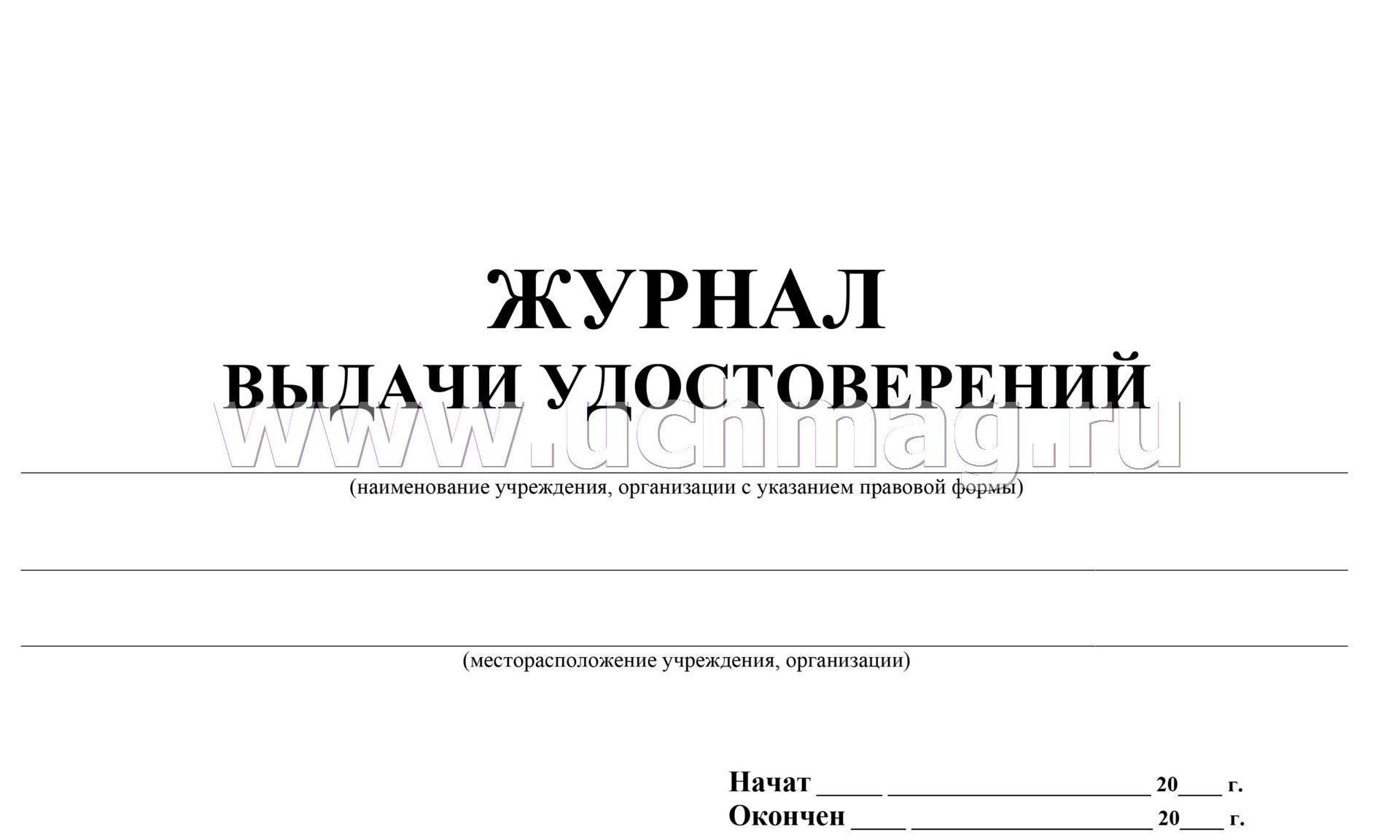 ЖУРНАЛ
ВЫДАЧИ УДОСТОВЕРЕНИЙ

www.uchmag.ru

(наименование учреждения, организации с указанием правовой формы)

(месторасположение учреждения, организации)

Начат _____ ____________________ 20____ г.
Окончен ____ __________________ 20____ г.